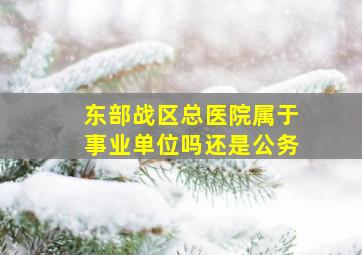 东部战区总医院属于事业单位吗还是公务